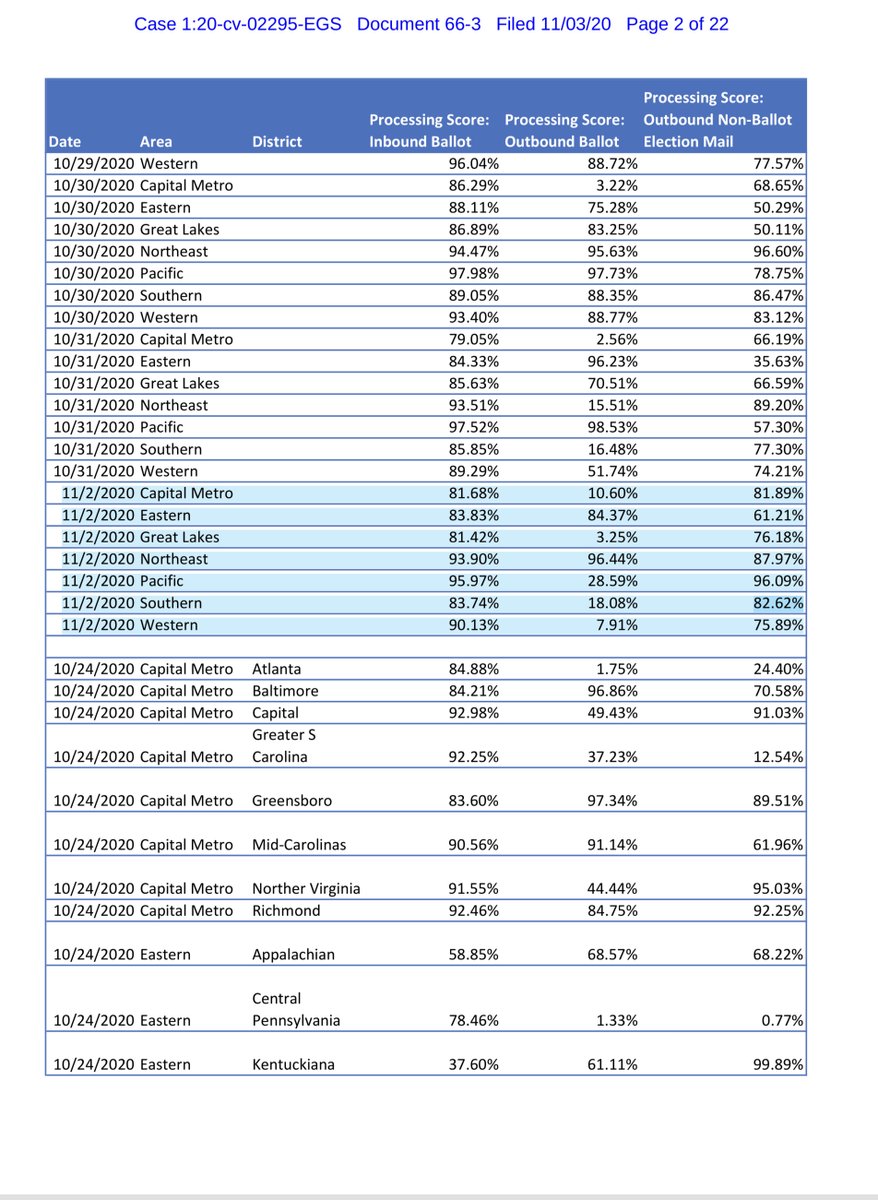 Case 1:20-cv-02295-EGS Document 66-3 Filed 11/03/20 Page 2 of 22

| Date | Area | District | Processing Score: Inbound Ballot | Processing Score: Outbound Ballot | Processing Score: Outbound Non-Ballot Election Mail |
|---|---|---|---|---|---|
| 10/29/2020 | Western | | 96.04% | 88.72% | 77.57% |
| 10/30/2020 | Capital Metro | | 86.29% | 3.22% | 68.65% |
| 10/30/2020 | Eastern | | 88.11% | 75.28% | 50.29% |
| 10/30/2020 | Great Lakes | | 86.89% | 83.25% | 50.11% |
| 10/30/2020 | Northeast | | 94.47% | 95.63% | 96.60% |
| 10/30/2020 | Pacific | | 97.98% | 97.73% | 78.75% |
| 10/30/2020 | Southern | | 89.05% | 88.35% | 86.47% |
| 10/30/2020 | Western | | 93.40% | 88.77% | 83.12% |
| 10/31/2020 | Capital Metro | | 79.05% | 2.56% | 66.19% |
| 10/31/2020 | Eastern | | 84.33% | 96.23% | 35.63% |
| 10/31/2020 | Great Lakes | | 85.63% | 70.51% | 66.59% |
| 10/31/2020 | Northeast | | 93.51% | 15.51% | 89.20% |
| 10/31/2020 | Pacific | | 97.52% | 98.53% | 57.30% |
| 10/31/2020 | Southern | | 85.85% | 16.48% | 77.30% |
| 10/31/2020 | Western | | 89.29% | 51.74% | 74.21% |
| 11/2/2020 | Capital Metro | | 81.68% | 10.60% | 81.89% |
| 11/2/2020 | Eastern | | 83.83% | 84.37% | 61.21% |
| 11/2/2020 | Great Lakes | | 81.42% | 3.25% | 76.18% |
| 11/2/2020 | Northeast | | 93.90% | 96.44% | 87.97% |
| 11/2/2020 | Pacific | | 95.97% | 28.59% | 96.09% |
| 11/2/2020 | Southern | | 83.74% | 18.08% | 82.62% |
| 11/2/2020 | Western | | 90.13% | 7.91% | 75.89% |
| | | | | | |
| 10/24/2020 | Capital Metro | Atlanta | 84.88% | 1.75% | 24.40% |
| 10/24/2020 | Capital Metro | Baltimore | 84.21% | 96.86% | 70.58% |
| 10/24/2020 | Capital Metro | Capital | 92.98% | 49.43% | 91.03% |
| 10/24/2020 | Capital Metro | Greater S Carolina | 92.25% | 37.23% | 12.54% |
| 10/24/2020 | Capital Metro | Greensboro | 83.60% | 97.34% | 89.51% |
| 10/24/2020 | Capital Metro | Mid-Carolinas | 90.56% | 91.14% | 61.96% |
| 10/24/2020 | Capital Metro | Norther Virginia | 91.55% | 44.44% | 95.03% |
| 10/24/2020 | Capital Metro | Richmond | 92.46% | 84.75% | 92.25% |
| 10/24/2020 | Eastern | Appalachian | 58.85% | 68.57% | 68.22% |
| 10/24/2020 | Eastern | Central Pennsylvania | 78.46% | 1.33% | 0.77% |
| 10/24/2020 | Eastern | Kentuckiana | 37.60% | 61.11% | 99.89% |